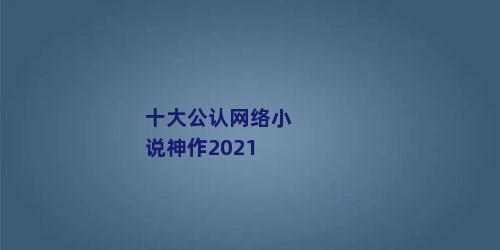 十大公认网络小说神作2021